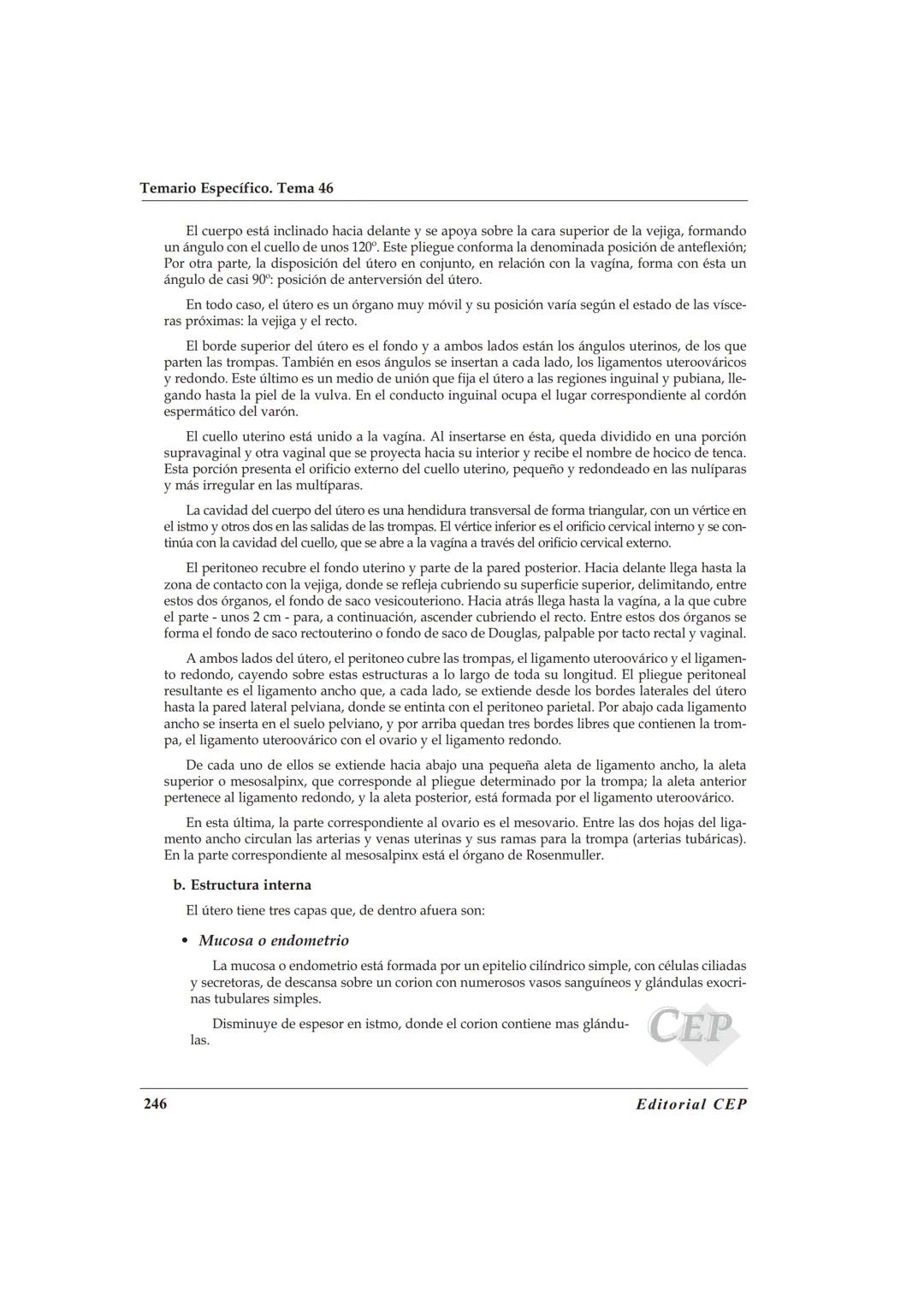 Temario Específico. Tema 46

El cuerpo está inclinado hacia delante y se apoya sobre la cara superior de la vejiga, formando un ángulo con el cuello de unos 120º. Este pliegue conforma la denominada posición de anteflexión; Por otra parte, la disposición del útero en conjunto, en relación con la vagína, forma con ésta un ángulo de casi 90º: posición de anterversión del útero.

En todo caso, el útero es un órgano muy móvil y su posición varía según el estado de las vísceras próximas: la vejiga y el recto.

El borde superior del útero es el fondo y a ambos lados están los ángulos uterinos, de los que parten las trompas. También en esos ángulos se insertan a cada lado, los ligamentos uteroováricos y redondo. Este último es un medio de unión que fija el útero a las regiones inguinal y pubiana, llegando hasta la piel de la vulva. En el conducto inguinal ocupa el lugar correspondiente al cordón espermático del varón.

El cuello uterino está unido a la vagína. Al insertarse en ésta, queda dividido en una porción supravaginal y otra vaginal que se proyecta hacia su interior y recibe el nombre de hocico de tenca. Esta porción presenta el orificio externo del cuello uterino, pequeño y redondeado en las nulíparas y más irregular en las multíparas.

La cavidad del cuerpo del útero es una hendidura transversal de forma triangular, con un vértice en el istmo y otros dos en las salidas de las trompas. El vértice inferior es el orificio cervical interno y se continúa con la cavidad del cuello, que se abre a la vagína a través del orificio cervical externo.

El peritoneo recubre el fondo uterino y parte de la pared posterior. Hacia delante llega hasta la zona de contacto con la vejiga, donde se refleja cubriendo su superficie superior, delimitando, entre estos dos órganos, el fondo de saco vesicouteriono. Hacia atrás llega hasta la vagína, a la que cubre el parte - unos 2 cm - para, a continuación, ascender cubriendo el recto. Entre estos dos órganos se forma el fondo de saco rectouterino o fondo de saco de Douglas, palpable por tacto rectal y vaginal.

A ambos lados del útero, el peritoneo cubre las trompas, el ligamento uteroovárico y el ligamento redondo, cayendo sobre estas estructuras a lo largo de toda su longitud. El pliegue peritoneal resultante es el ligamento ancho que, a cada lado, se extiende desde los bordes laterales del útero hasta la pared lateral pelviana, donde se entinta con el peritoneo parietal. Por abajo cada ligamento ancho se inserta en el suelo pelviano, y por arriba quedan tres bordes libres que contienen la trompa, el ligamento uteroovárico con el ovario y el ligamento redondo.

De cada uno de ellos se extiende hacia abajo una pequeña aleta de ligamento ancho, la aleta superior o mesosalpinx, que corresponde al pliegue determinado por la trompa; la aleta anterior pertenece al ligamento redondo, y la aleta posterior, está formada por el ligamento uteroovárico.

En esta última, la parte correspondiente al ovario es el mesovario. Entre las dos hojas del ligamento ancho circulan las arterias y venas uterinas y sus ramas para la trompa (arterias tubáricas). En la parte correspondiente al mesosalpinx está el órgano de Rosenmuller.

b. Estructura interna

El útero tiene tres capas que, de dentro afuera son:

• Mucosa o endometrio

La mucosa o endometrio está formada por un epitelio cilíndrico simple, con células ciliadas y secretoras, de descansa sobre un corion con numerosos vasos sanguíneos y glándulas exocrinas tubulares simples.

Disminuye de espesor en istmo, donde el corion contiene mas glándulas.

CEP

246 Editorial CEP